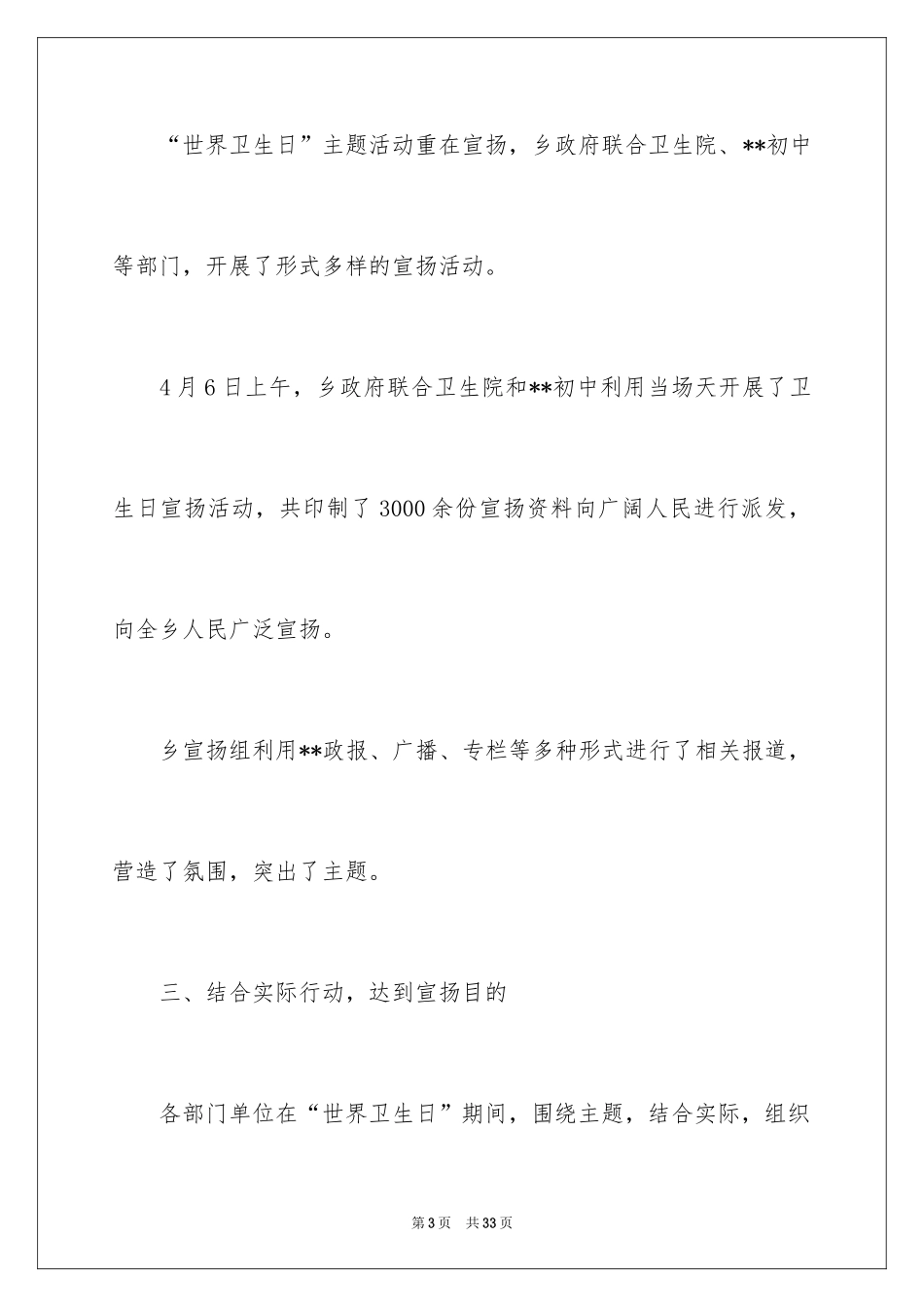 “世界卫生日”主题活动重在宣扬，乡政府联合卫生院、**初中等部门，开展了形式多样的宣扬活动。

4月6日上午，乡政府联合卫生院和**初中利用当场天开展了卫生日宣扬活动，共印制了3000余份宣扬资料向广阔人民进行派发，向全乡人民广泛宣扬。

乡宣扬组利用**政报、广播、专栏等多种形式进行了相关报道，营造了氛围，突出了主题。

三、结合实际行动，达到宣扬目的

各部门单位在“世界卫生日”期间，围绕主题，结合实际，组织

第3页 共33页